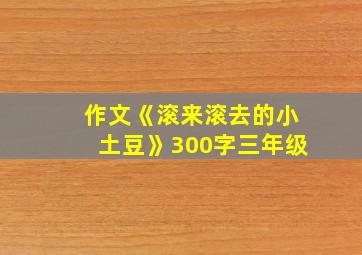 作文《滚来滚去的小土豆》300字三年级